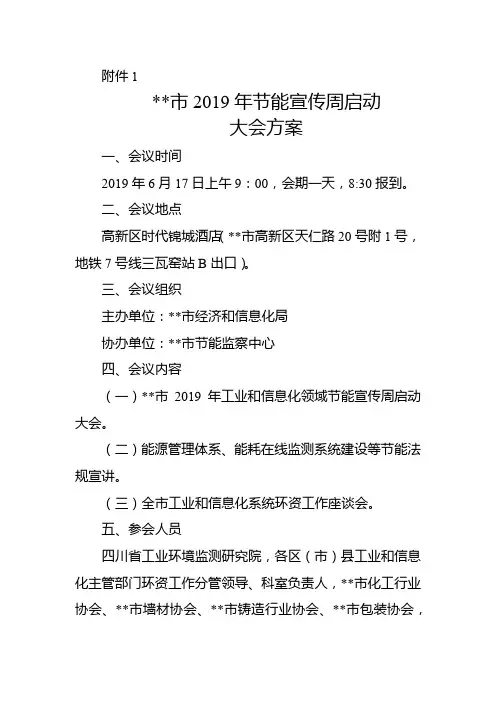 附件 1

**市 2019 年节能宣传周启动大会方案

一、会议时间

2019 年 6 月 17 日上午 9：00，会期一天，8:30 报到。

二、会议地点

高新区时代锦城酒店（**市高新区天仁路 20 号附 1 号，地铁 7 号线三瓦窑站 B 出口）。

三、会议组织

主办单位：**市经济和信息化局

协办单位：**市节能监察中心

四、会议内容

（一）**市 2019 年工业和信息化领域节能宣传周启动大会。

（二）能源管理体系、能耗在线监测系统建设等节能法规宣讲。

（三）全市工业和信息化系统环资工作座谈会。

五、参会人员

四川省工业环境监测研究院，各区（市）县工业和信息化主管部门环资工作分管领导、科室负责人，**市化工行业协会、**市墙材协会、**市铸造行业协会、**市包装协会，